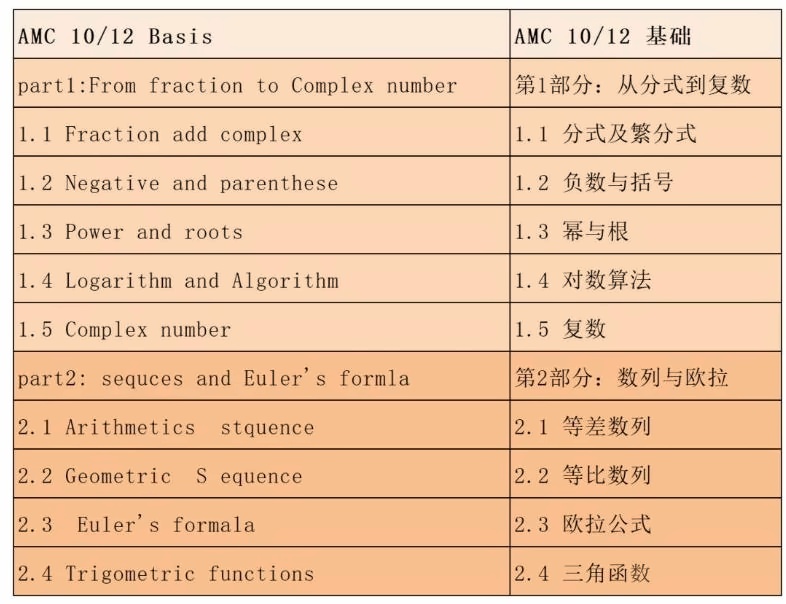 | AMC 10/12 Basis | AMC 10/12 基础 |
|---|---|
| part1:From fraction to Complex number | 第1部分：从分式到复数 |
| 1.1 Fraction add complex | 1.1 分式及繁分式 |
| 1.2 Negative and parenthese | 1.2 负数与括号 |
| 1.3 Power and roots | 1.3 幂与根 |
| 1.4 Logarithm and Algorithm | 1.4 对数算法 |
| 1.5 Complex number | 1.5 复数 |
| part2: sequces and Euler's formla | 第2部分：数列与欧拉 |
| 2.1 Arithmetics stquence | 2.1 等差数列 |
| 2.2 Geometric S equence | 2.2 等比数列 |
| 2.3 Euler's formala | 2.3 欧拉公式 |
| 2.4 Trigometric functions | 2.4 三角函数 |